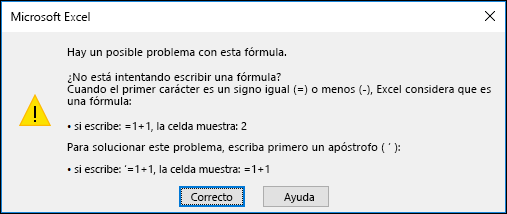 Microsoft Excel

Hay un posible problema con esta fórmula.

¿No está intentando escribir una fórmula?
Cuando el primer carácter es un signo igual (=) o menos (-), Excel considera que es una fórmula:

• si escribe: =1+1, la celda muestra: 2

Para solucionar este problema, escriba primero un apóstrofo ( ' ):

• si escribe: '=1+1, la celda muestra: =1+1

Correcto Ayuda